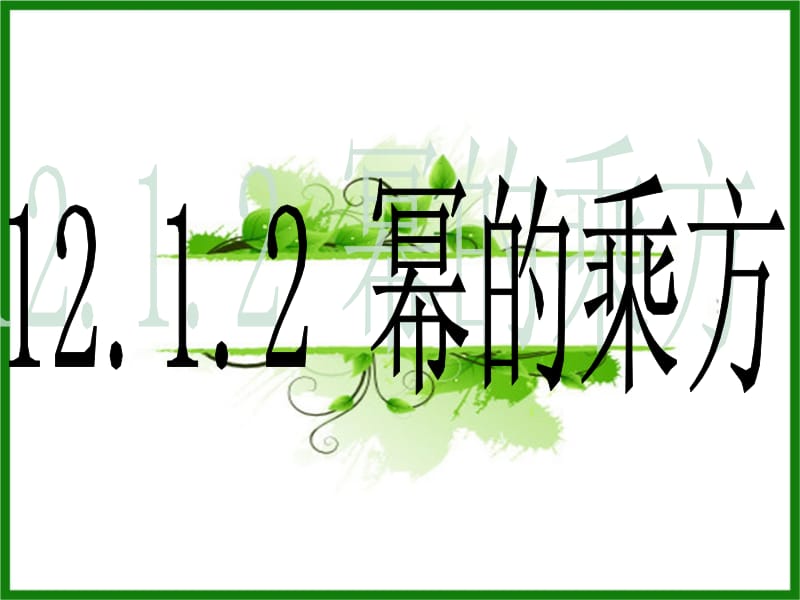 12.1.2 幂的乘方